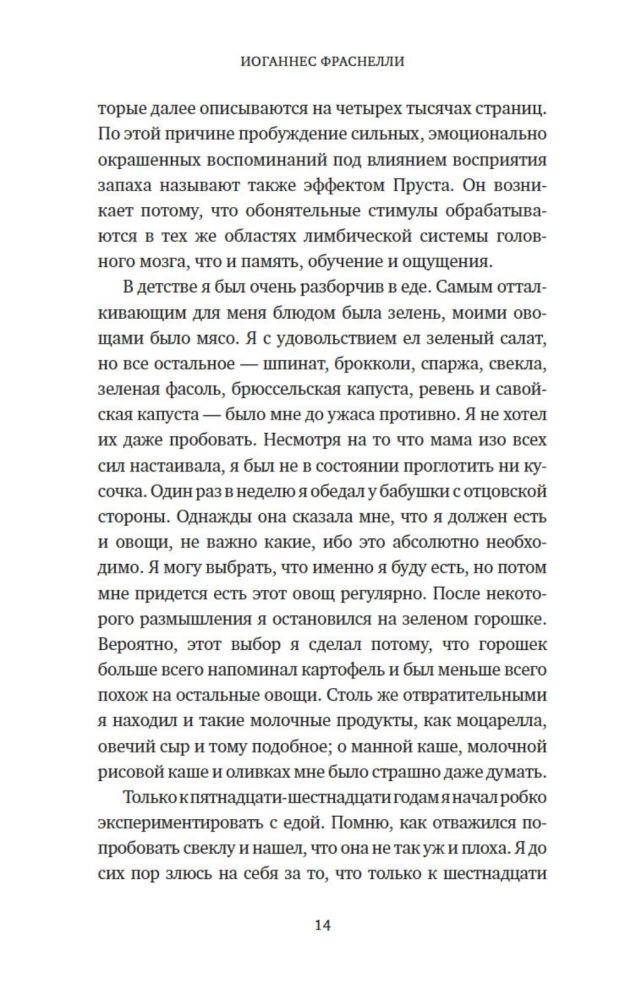 ИОГАННЕС ФРАСНЕЛЛИ

торые далее описываются на четырех тысячах страниц. По этой причине пробуждение сильных, эмоционально окрашенных воспоминаний под влиянием восприятия запаха называют также эффектом Пруста. Он возникает потому, что обонятельные стимулы обрабатываются в тех же областях лимбической системы головного мозга, что и память, обучение и ощущения.

В детстве я был очень разборчив в еде. Самым отталкивающим для меня блюдом была зелень, моими овощами было мясо. Я с удовольствием ел зеленый салат, но все остальное — шпинат, брокколи, спаржа, свекла, зеленая фасоль, брюссельская капуста, ревень и савойская капуста — было мне до ужаса противно. Я не хотел их даже пробовать. Несмотря на то что мама изо всех сил настаивала, я был не в состоянии проглотить ни кусочка. Один раз в неделю я обедал у бабушки с отцовской стороны. Однажды она сказала мне, что я должен есть и овощи, не важно какие, ибо это абсолютно необходимо. Я могу выбрать, что именно я буду есть, но потом мне придется есть этот овощ регулярно. После некоторого размышления я остановился на зеленом горошке. Вероятно, этот выбор я сделал потому, что горошек больше всего напоминал картофель и был меньше всего похож на остальные овощи. Столь же отвратительными я находил и такие молочные продукты, как моцарелла, овечий сыр и тому подобное; о манной каше, молочной рисовой каше и оливках мне было страшно даже думать.

Только к пятнадцати-шестнадцати годам я начал робко экспериментировать с едой. Помню, как отважился попробовать свеклу и нашел, что она не так уж и плоха. Я до сих пор злюсь на себя за то, что только к шестнадцати

14